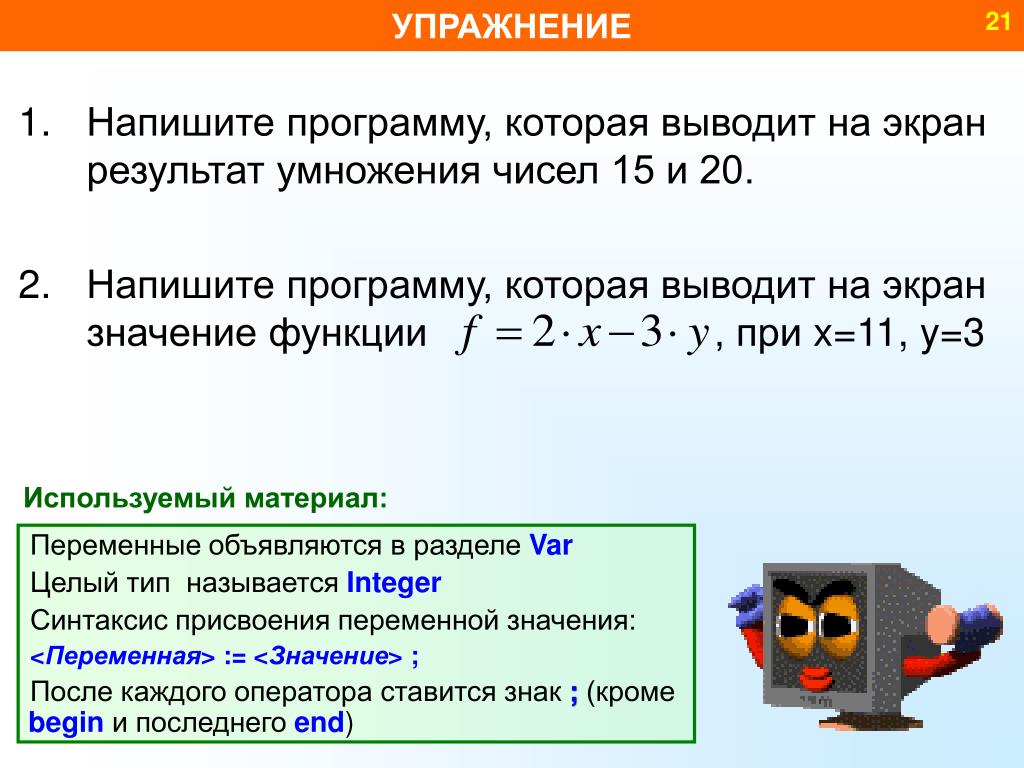 УПРАЖНЕНИЕ

21

1. Напишите программу, которая выводит на экран результат умножения чисел 15 и 20.

2. Напишите программу, которая выводит на экран значение функции $f = 2 \cdot x - 3 \cdot y$, при x=11, y=3

Используемый материал:

Переменные объявляются в разделе Var
Целый тип называется Integer
Синтаксис присвоения переменной значения:
<Переменная> := <Значение> ;
После каждого оператора ставится знак ; (кроме begin и последнего end)